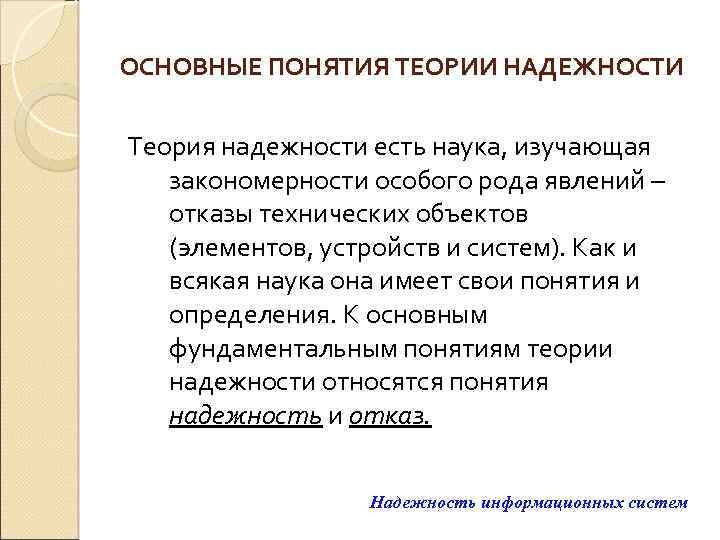 ОСНОВНЫЕ ПОНЯТИЯ ТЕОРИИ НАДЕЖНОСТИ

Теория надежности есть наука, изучающая закономерности особого рода явлений – отказы технических объектов (элементов, устройств и систем). Как и всякая наука она имеет свои понятия и определения. К основным фундаментальным понятиям теории надежности относятся понятия надежность и отказ.

Надежность информационных систем